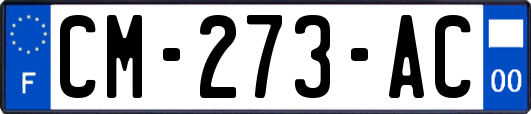 F
CM-273-AC
00